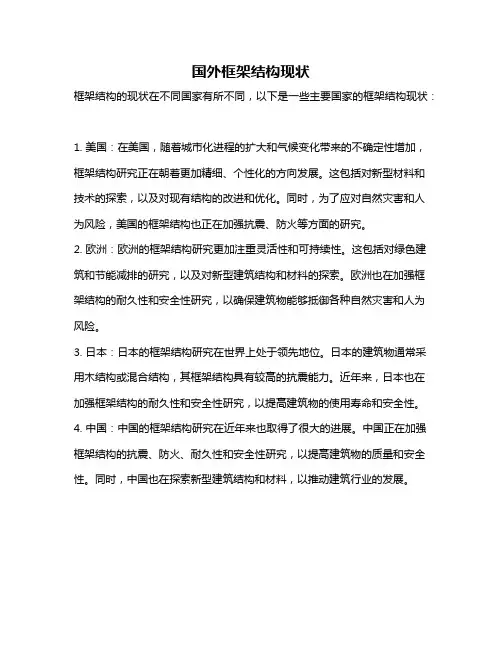 国外框架结构现状

框架结构的现状在不同国家有所不同，以下是一些主要国家的框架结构现状：

1. 美国：在美国，随着城市化进程的扩大和气候变化带来的不确定性增加，框架结构研究正在朝着更加精细、个性化的方向发展。这包括对新型材料和技术的探索，以及对现有结构的改进和优化。同时，为了应对自然灾害和人为风险，美国的框架结构也正在加强抗震、防火等方面的研究。

2. 欧洲：欧洲的框架结构研究更加注重灵活性和可持续性。这包括对绿色建筑和节能减排的研究，以及对新型建筑结构和材料的探索。欧洲也在加强框架结构的耐久性和安全性研究，以确保建筑物能够抵御各种自然灾害和人为风险。

3. 日本：日本的框架结构研究在世界上处于领先地位。日本的建筑物通常采用木结构或混合结构，其框架结构具有较高的抗震能力。近年来，日本也在加强框架结构的耐久性和安全性研究，以提高建筑物的使用寿命和安全性。

4. 中国：中国的框架结构研究在近年来也取得了很大的进展。中国正在加强框架结构的抗震、防火、耐久性和安全性研究，以提高建筑物的质量和安全性。同时，中国也在探索新型建筑结构和材料，以推动建筑行业的发展。